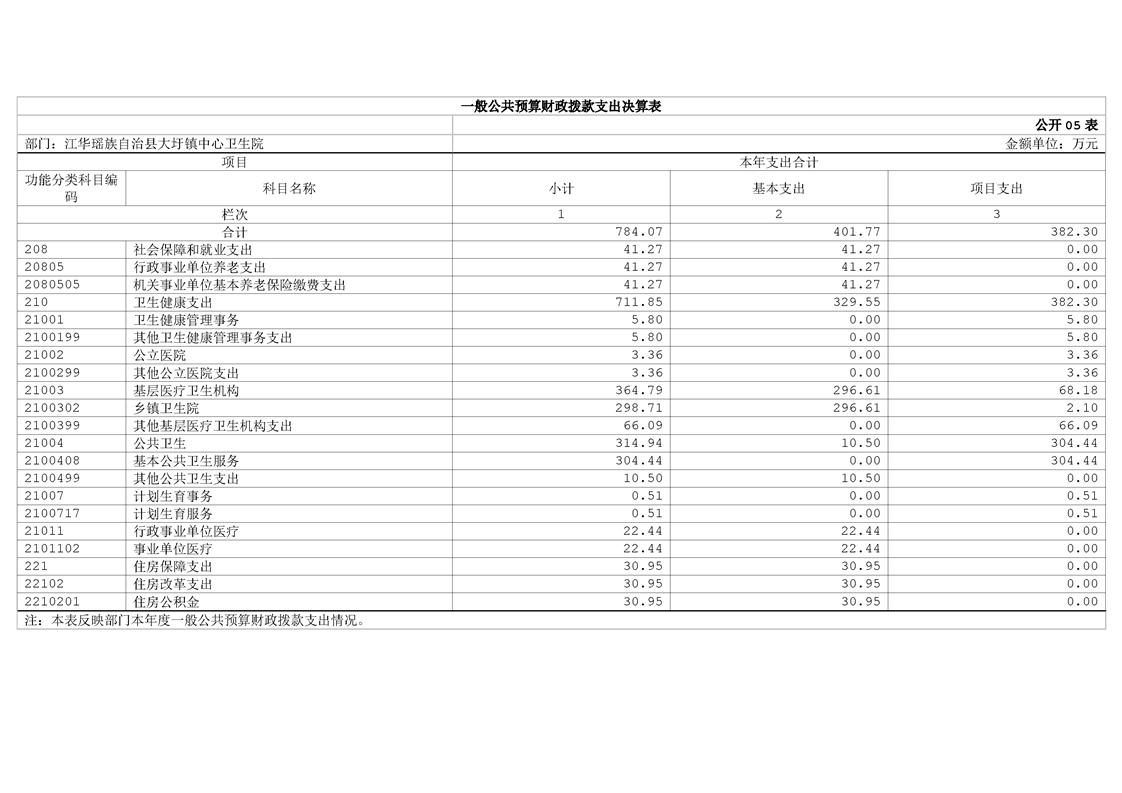 一般公共预算财政拨款支出决算表

公开 05 表

部门：江华瑶族自治县大圩镇中心卫生院

金额单位：万元

| 项目 | | 本年支出合计 | | |
|---|---|---|---|---|
| 功能分类科目编码 | 科目名称 | 小计 | 基本支出 | 项目支出 |
| 栏次 | | 1 | 2 | 3 |
| 合计 | | 784.07 | 401.77 | 382.30 |
| 208 | 社会保障和就业支出 | 41.27 | 41.27 | 0.00 |
| 20805 | 行政事业单位养老支出 | 41.27 | 41.27 | 0.00 |
| 2080505 | 机关事业单位基本养老保险缴费支出 | 41.27 | 41.27 | 0.00 |
| 210 | 卫生健康支出 | 711.85 | 329.55 | 382.30 |
| 21001 | 卫生健康管理事务 | 5.80 | 0.00 | 5.80 |
| 2100199 | 其他卫生健康管理事务支出 | 5.80 | 0.00 | 5.80 |
| 21002 | 公立医院 | 3.36 | 0.00 | 3.36 |
| 2100299 | 其他公立医院支出 | 3.36 | 0.00 | 3.36 |
| 21003 | 基层医疗卫生机构 | 364.79 | 296.61 | 68.18 |
| 2100302 | 乡镇卫生院 | 298.71 | 296.61 | 2.10 |
| 2100399 | 其他基层医疗卫生机构支出 | 66.09 | 0.00 | 66.09 |
| 21004 | 公共卫生 | 314.94 | 10.50 | 304.44 |
| 2100408 | 基本公共卫生服务 | 304.44 | 0.00 | 304.44 |
| 2100499 | 其他公共卫生支出 | 10.50 | 10.50 | 0.00 |
| 21007 | 计划生育事务 | 0.51 | 0.00 | 0.51 |
| 2100717 | 计划生育服务 | 0.51 | 0.00 | 0.51 |
| 21011 | 行政事业单位医疗 | 22.44 | 22.44 | 0.00 |
| 2101102 | 事业单位医疗 | 22.44 | 22.44 | 0.00 |
| 221 | 住房保障支出 | 30.95 | 30.95 | 0.00 |
| 22102 | 住房改革支出 | 30.95 | 30.95 | 0.00 |
| 2210201 | 住房公积金 | 30.95 | 30.95 | 0.00 |

注：本表反映部门本年度一般公共预算财政拨款支出情况。